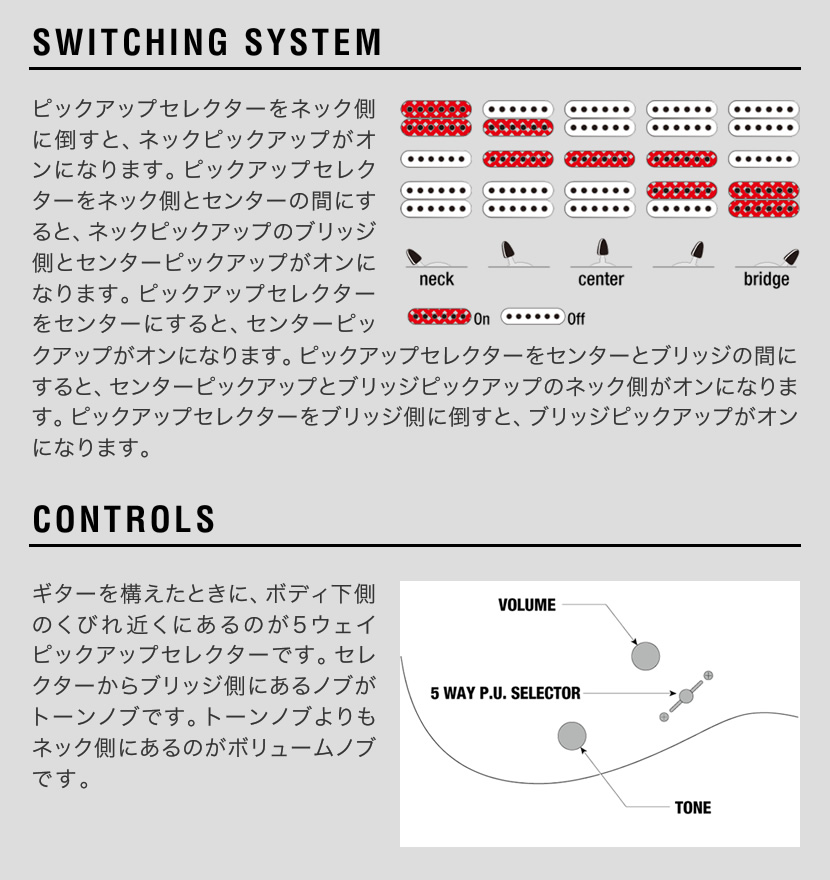 SWITCHING SYSTEM

ピックアップセレクターをネック側に倒すと、ネックピックアップがオンになります。ピックアップセレクターをネック側とセンターの間にすると、ネックピックアップのブリッジ側とセンターピックアップがオンになります。ピックアップセレクターをセンターにすると、センターピックアップがオンになります。ピックアップセレクターをセンターとブリッジの間にすると、センターピックアップとブリッジピックアップのネック側がオンになります。ピックアップセレクターをブリッジ側に倒すと、ブリッジピックアップがオンになります。

neck center bridge

On Off

CONTROLS

ギターを構えたときに、ボディ下側のくびれ近くにあるのが5ウェイピックアップセレクターです。セレクターからブリッジ側にあるノブがトーンノブです。トーンノブよりもネック側にあるのがボリュームノブです。

VOLUME
5 WAY P.U. SELECTOR
TONE